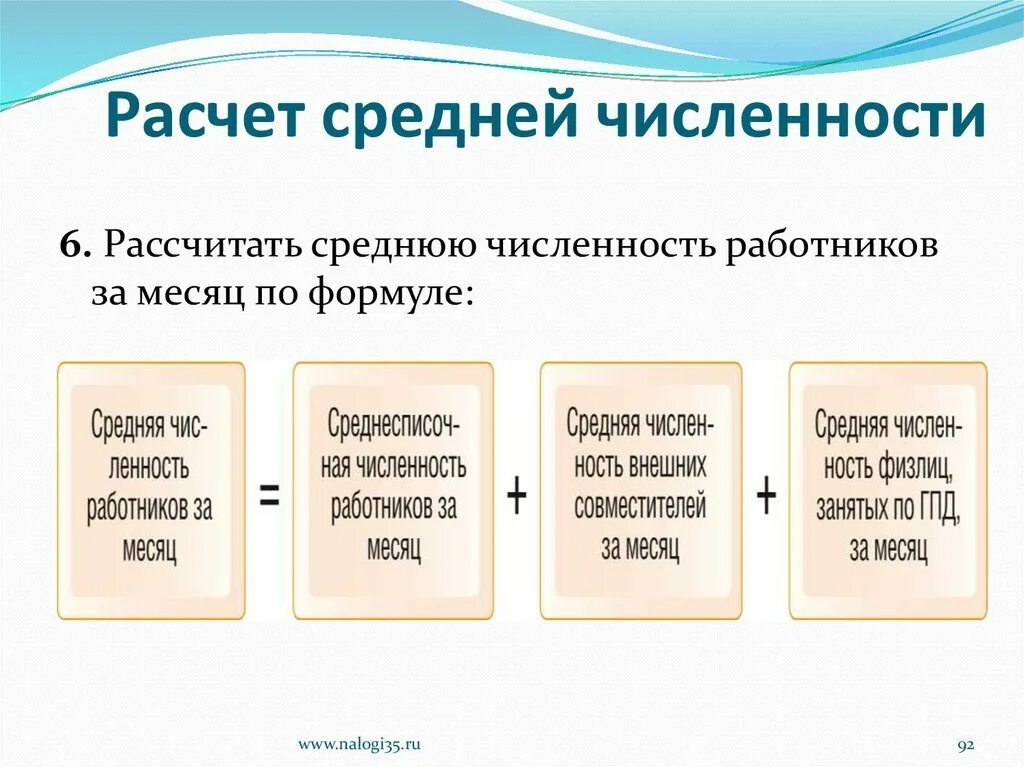 Расчет средней численности

6. Рассчитать среднюю численность работников за месяц по формуле:

Средняя численность работников за месяц = Среднесписочная численность работников за месяц + Средняя численность внешних совместителей за месяц + Средняя численность физлиц, занятых по ГПД, за месяц

www.nalogi35.ru

92